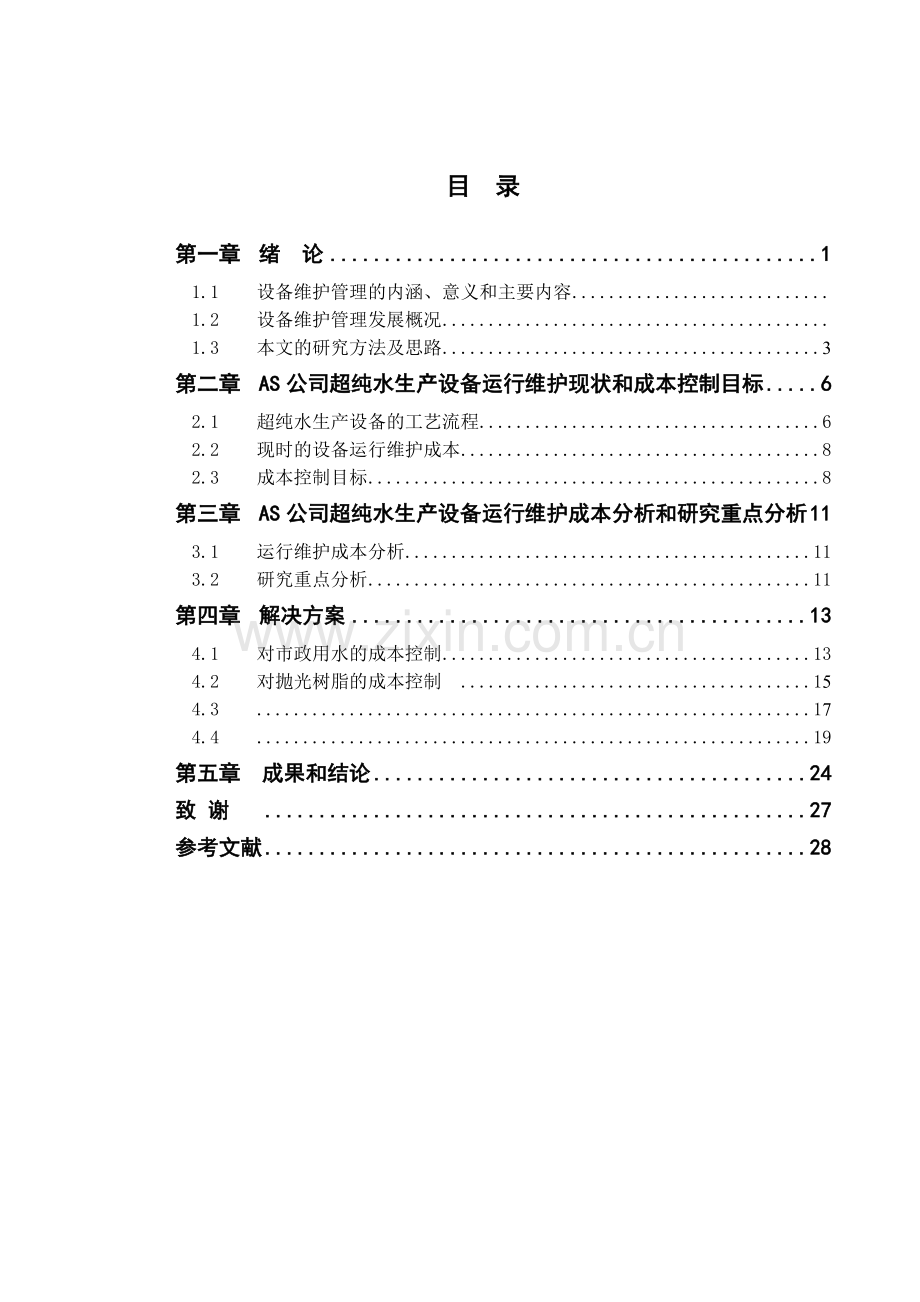 目 录

第一章 绪 论 1

1.1 设备维护管理的内涵、意义和主要内容

1.2 设备维护管理发展概况

1.3 本文的研究方法及思路 3

第二章 AS公司超纯水生产设备运行维护现状和成本控制目标 6

2.1 超纯水生产设备的工艺流程 6

2.2 现时的设备运行维护成本 8

2.3 成本控制目标 8

第三章 AS公司超纯水生产设备运行维护成本分析和研究重点分析 11

3.1 运行维护成本分析 11

3.2 研究重点分析 11

第四章 解决方案 13

4.1 对市政用水的成本控制 13

4.2 对抛光树脂的成本控制 15

4.3 17

4.4 19

第五章 成果和结论 24

致 谢 27

参考文献 28

www.zixin.com.cn